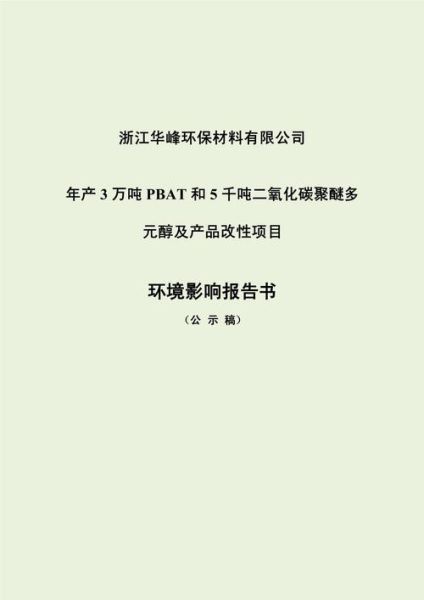 浙江华峰环保材料有限公司

年产 3 万吨 PBAT 和 5 千吨二氧化碳聚醚多元醇及产品改性项目

环境影响报告书

（公 示 稿）